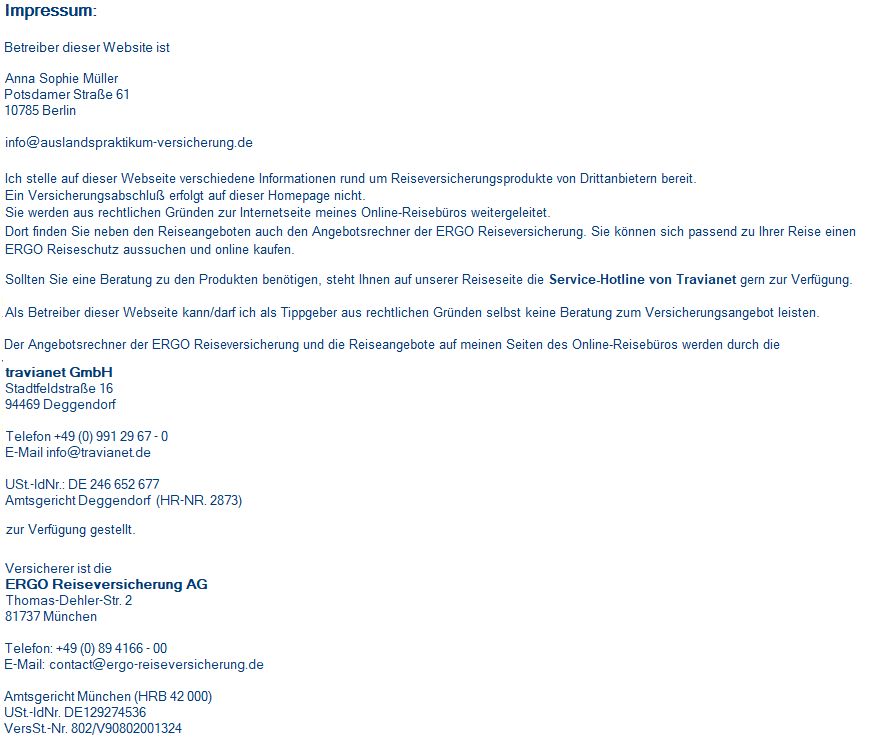 Impressum:

Betreiber dieser Website ist

Anna Sophie Müller
Potsdamer Straße 61
10785 Berlin

info@auslandspraktikum-versicherung.de

Ich stelle auf dieser Webseite verschiedene Informationen rund um Reiseversicherungsprodukte von Drittanbietern bereit.
Ein Versicherungsabschluß erfolgt auf dieser Homepage nicht.
Sie werden aus rechtlichen Gründen zur Internetseite meines Online-Reisebüros weitergeleitet.
Dort finden Sie neben den Reiseangeboten auch den Angebotsrechner der ERGO Reiseversicherung. Sie können sich passend zu Ihrer Reise einen ERGO Reiseschutz aussuchen und online kaufen.

Sollten Sie eine Beratung zu den Produkten benötigen, steht Ihnen auf unserer Reiseseite die Service-Hotline von Travianet gern zur Verfügung.

Als Betreiber dieser Webseite kann/darf ich als Tippgeber aus rechtlichen Gründen selbst keine Beratung zum Versicherungsangebot leisten.

Der Angebotsrechner der ERGO Reiseversicherung und die Reiseangebote auf meinen Seiten des Online-Reisebüros werden durch die

travianet GmbH
Stadtfeldstraße 16
94469 Deggendorf

Telefon +49 (0) 991 29 67 - 0
E-Mail info@travianet.de

USt.-IdNr.: DE 246 652 677
Amtsgericht Deggendorf (HR-NR. 2873)

zur Verfügung gestellt.

Versicherer ist die
ERGO Reiseversicherung AG
Thomas-Dehler-Str. 2
81737 München

Telefon: +49 (0) 89 4166 - 00
E-Mail: contact@ergo-reiseversicherung.de

Amtsgericht München (HRB 42 000)
USt.-IdNr. DE129274536
VersSt.-Nr. 802/V90802001324